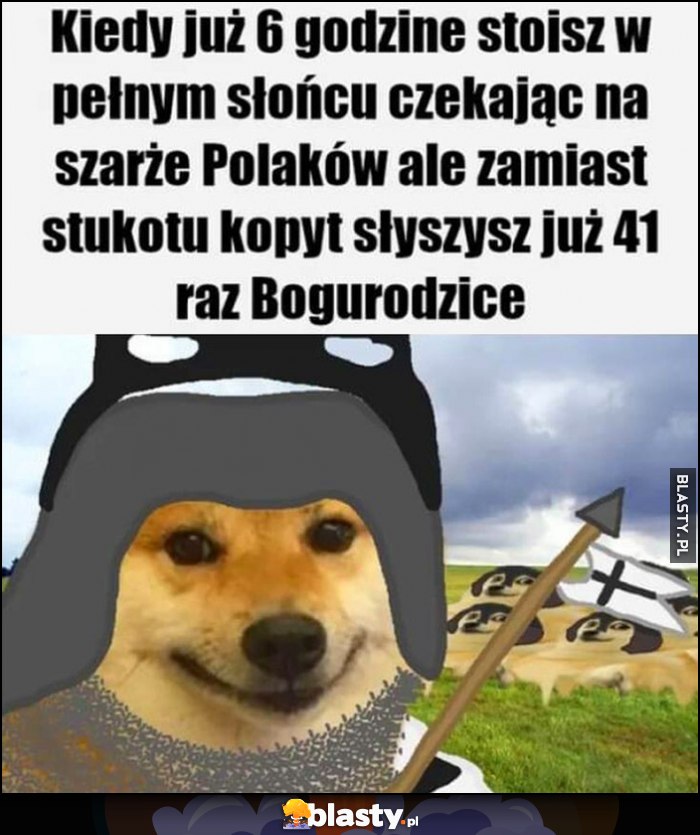 Kiedy już 6 godzine stoisz w pełnym słońcu czekając na szarże Polaków ale zamiast stukotu kopyt słyszysz już 41 raz Bogurodzice

BLASTY.PL

blasty.pl